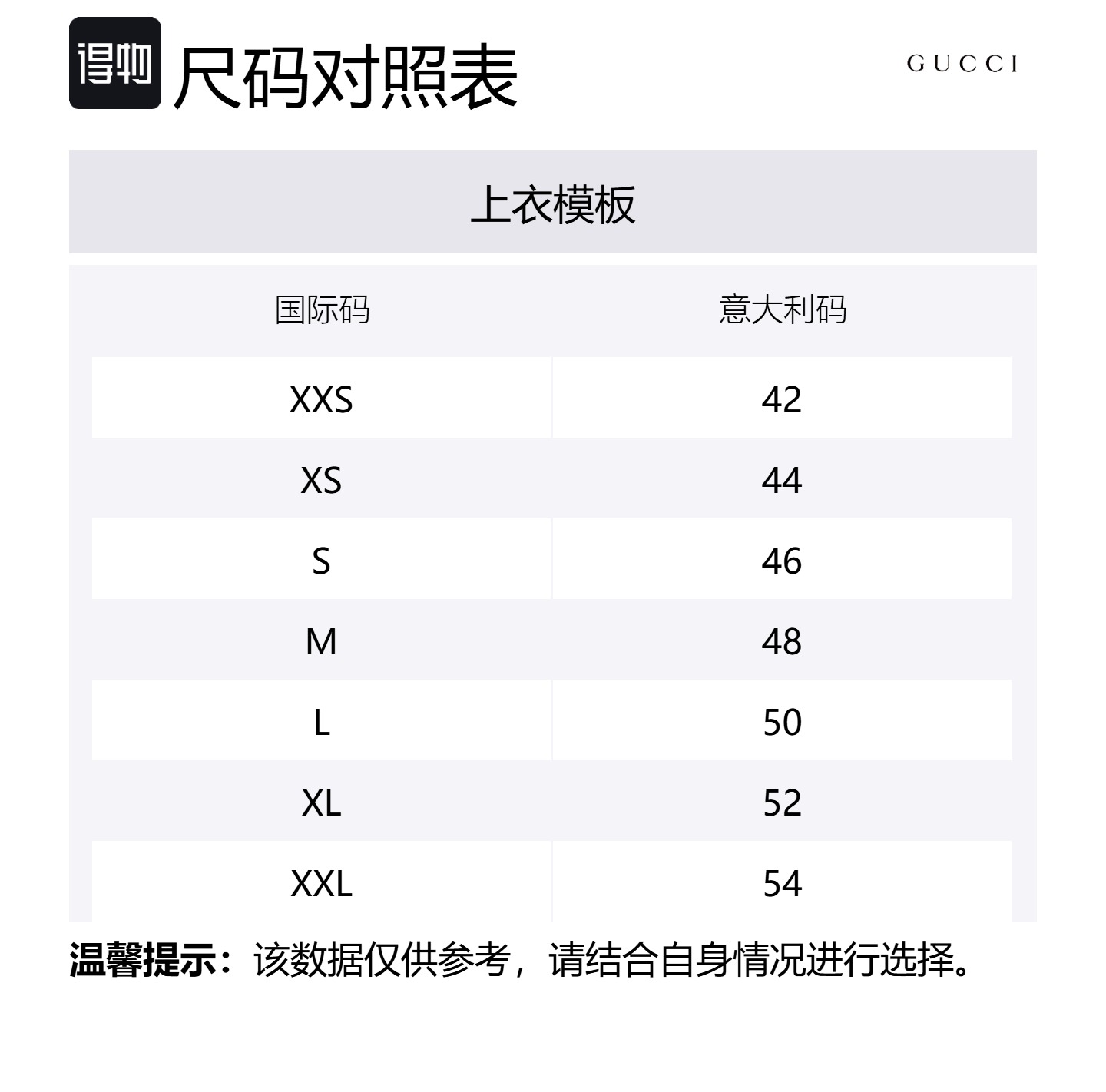 得物 尺码对照表

GUCCI

上衣模板

| 国际码 | 意大利码 |
|---|---|
| XXS | 42 |
| XS | 44 |
| S | 46 |
| M | 48 |
| L | 50 |
| XL | 52 |
| XXL | 54 |

温馨提示：该数据仅供参考，请结合自身情况进行选择。